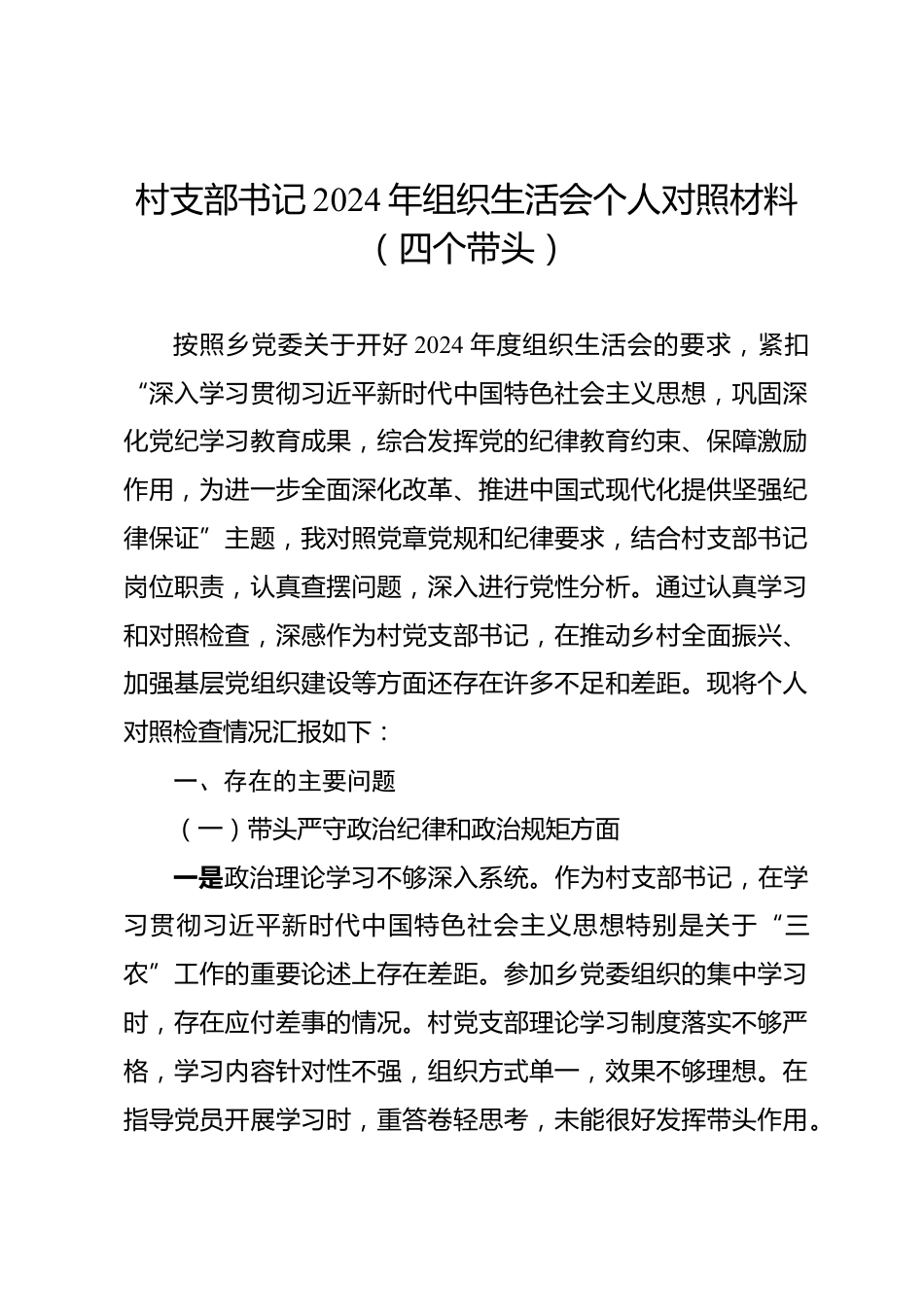 村支部书记2024年组织生活会个人对照材料（四个带头）

按照乡党委关于开好2024年度组织生活会的要求，紧扣“深入学习贯彻习近平新时代中国特色社会主义思想，巩固深化党纪学习教育成果，综合发挥党的纪律教育约束、保障激励作用，为进一步全面深化改革、推进中国式现代化提供坚强纪律保证”主题，我对照党章党规和纪律要求，结合村支部书记岗位职责，认真查摆问题，深入进行党性分析。通过认真学习和对照检查，深感作为村党支部书记，在推动乡村全面振兴、加强基层党组织建设等方面还存在许多不足和差距。现将个人对照检查情况汇报如下：

一、存在的主要问题

（一）带头严守政治纪律和政治规矩方面

一是政治理论学习不够深入系统。作为村支部书记，在学习贯彻习近平新时代中国特色社会主义思想特别是关于“三农”工作的重要论述上存在差距。参加乡党委组织的集中学习时，存在应付差事的情况。村党支部理论学习制度落实不够严格，学习内容针对性不强，组织方式单一，效果不够理想。在指导党员开展学习时，重答卷轻思考，未能很好发挥带头作用。